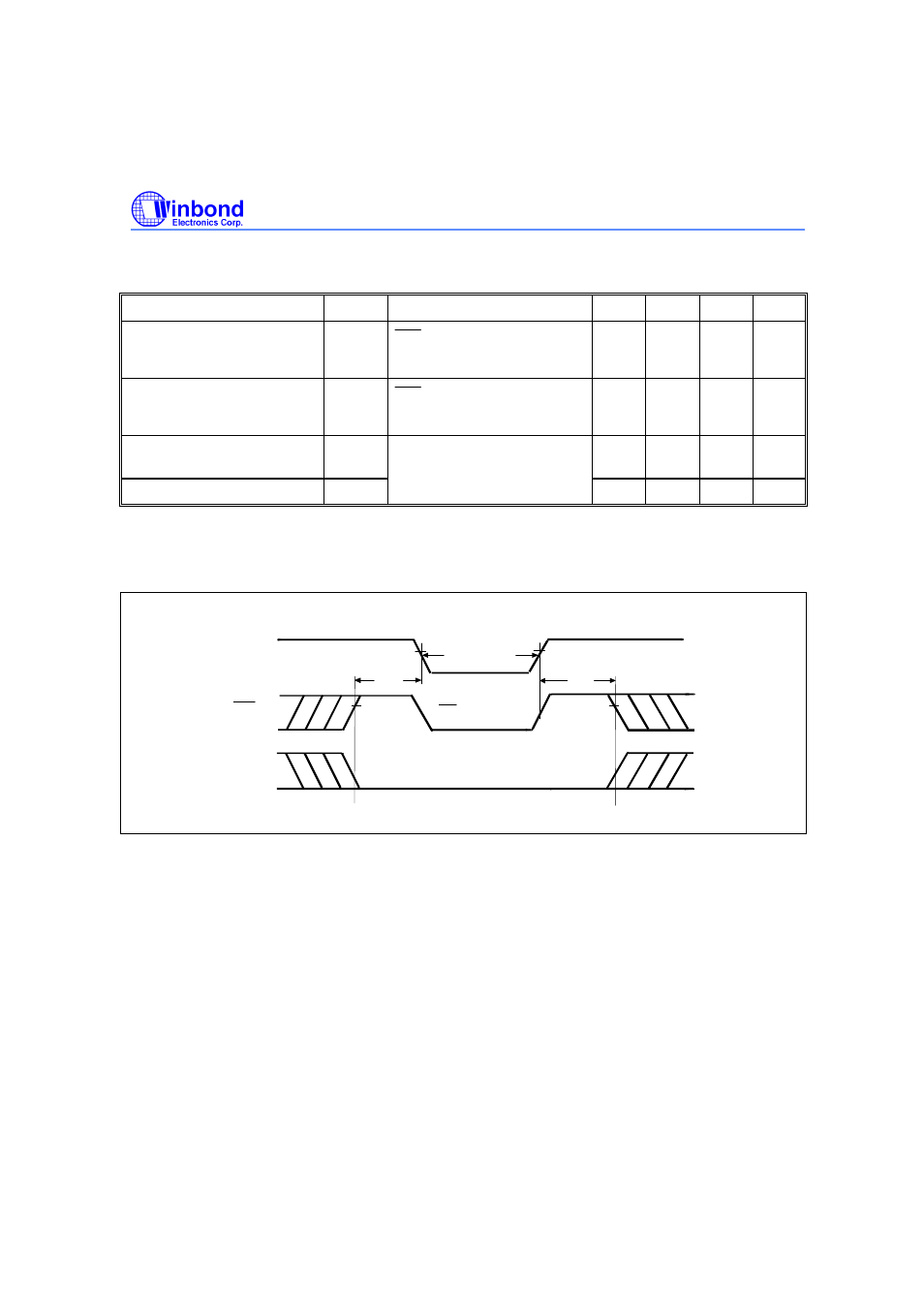 Winbond
Electronics Corp.